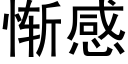 惭感